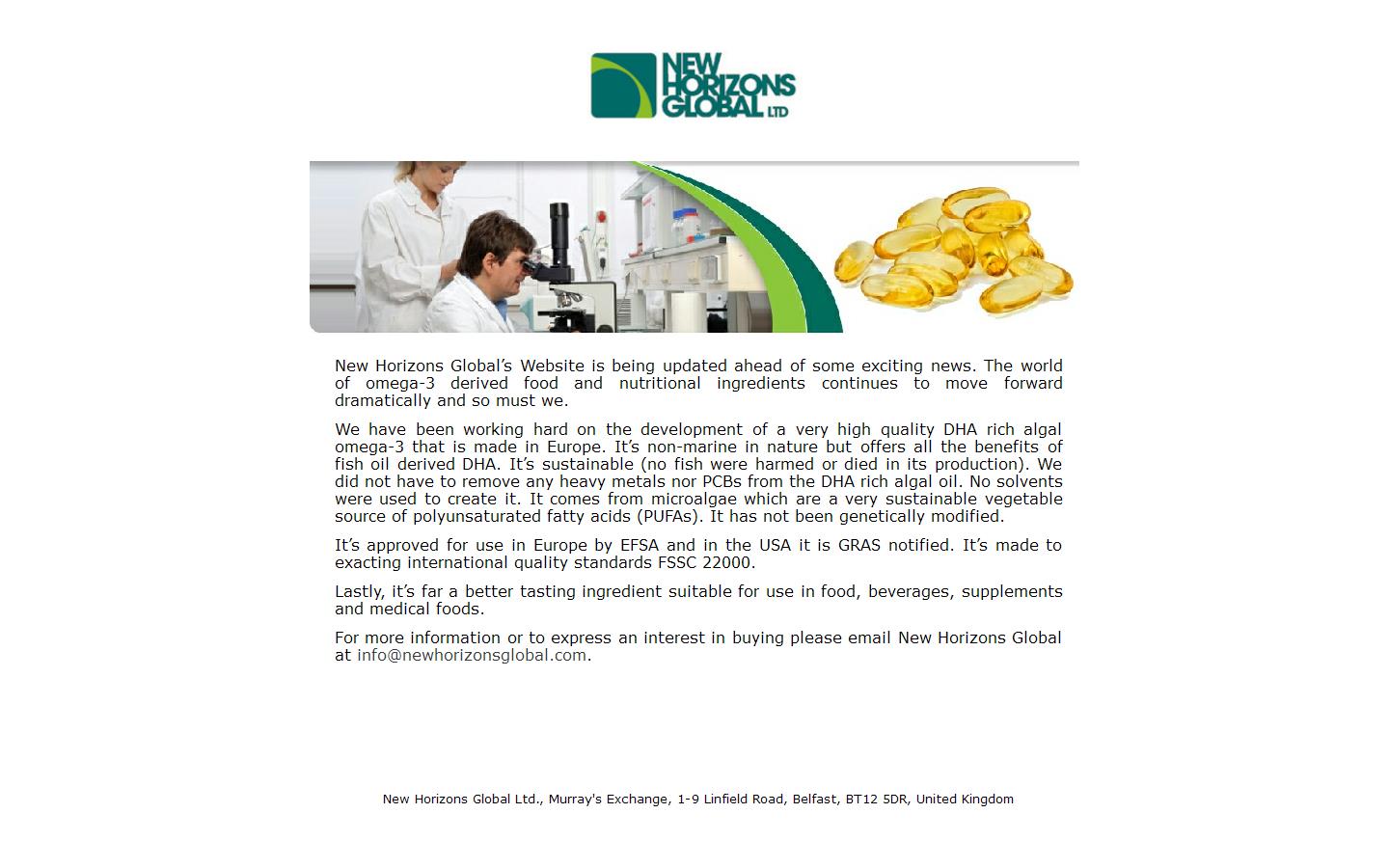 NEW HORIZONS GLOBAL LTD

New Horizons Global's Website is being updated ahead of some exciting news. The world of omega-3 derived food and nutritional ingredients continues to move forward dramatically and so must we.

We have been working hard on the development of a very high quality DHA rich algal omega-3 that is made in Europe. It's non-marine in nature but offers all the benefits of fish oil derived DHA. It's sustainable (no fish were harmed or died in its production). We did not have to remove any heavy metals nor PCBs from the DHA rich algal oil. No solvents were used to create it. It comes from microalgae which are a very sustainable vegetable source of polyunsaturated fatty acids (PUFAs). It has not been genetically modified.

It's approved for use in Europe by EFSA and in the USA it is GRAS notified. It's made to exacting international quality standards FSSC 22000.

Lastly, it's far a better tasting ingredient suitable for use in food, beverages, supplements and medical foods.

For more information or to express an interest in buying please email New Horizons Global at info@newhorizonsglobal.com.

New Horizons Global Ltd., Murray's Exchange, 1-9 Linfield Road, Belfast, BT12 5DR, United Kingdom